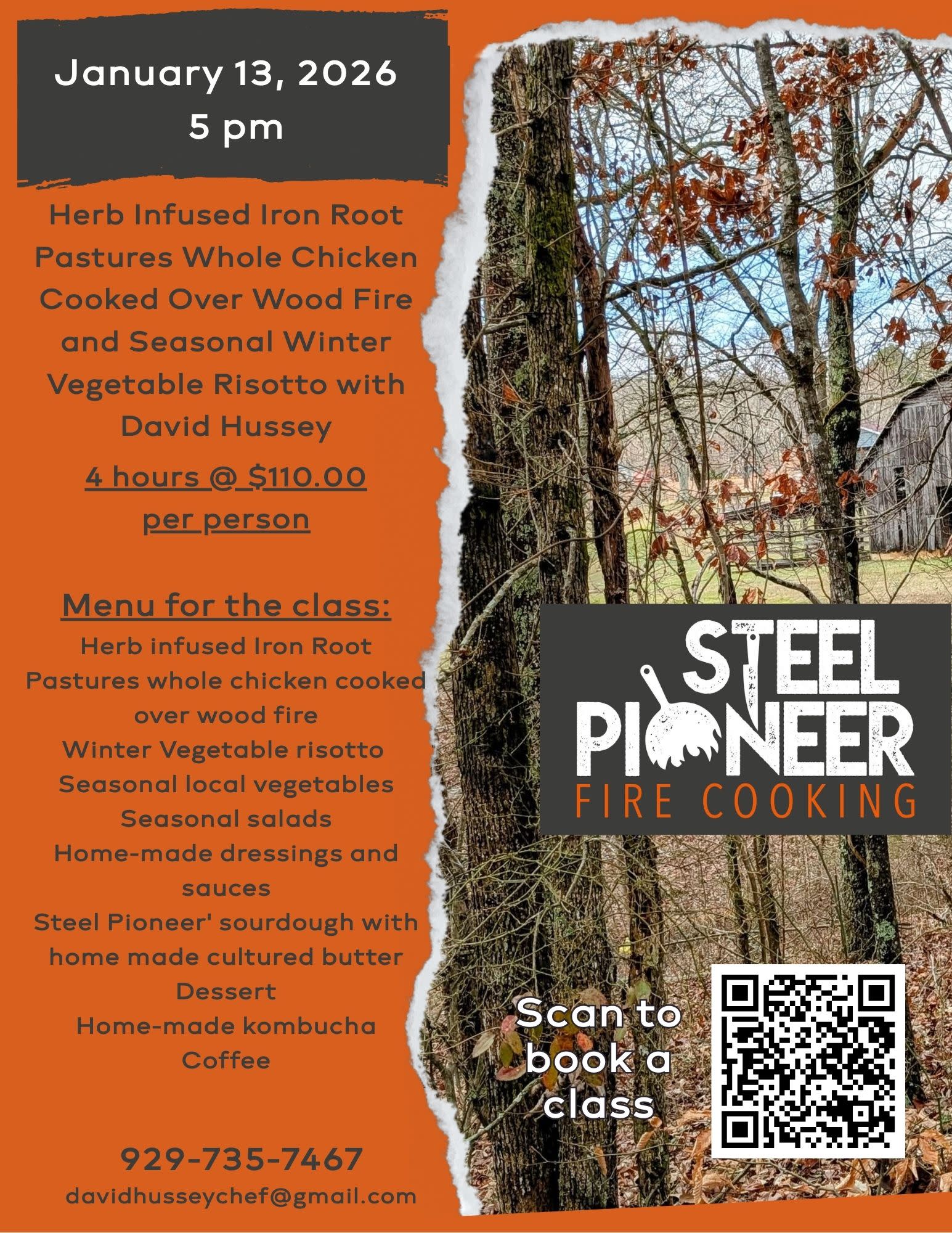 January 13, 2026
5 pm

Herb Infused Iron Root Pastures Whole Chicken Cooked Over Wood Fire and Seasonal Winter Vegetable Risotto with David Hussey

4 hours @ $110.00 per person

Menu for the class:
Herb infused Iron Root Pastures whole chicken cooked over wood fire
Winter Vegetable risotto
Seasonal local vegetables
Seasonal salads
Home-made dressings and sauces
Steel Pioneer' sourdough with home made cultured butter
Dessert
Home-made kombucha
Coffee

929-735-7467
davidhusseychef@gmail.com

STEEL PIONEER
FIRE COOKING

Scan to book a class